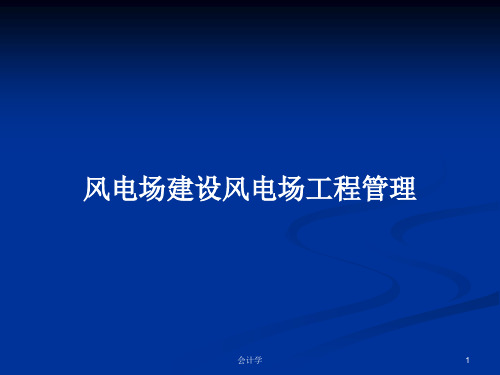 风电场建设风电场工程管理

会计学

1